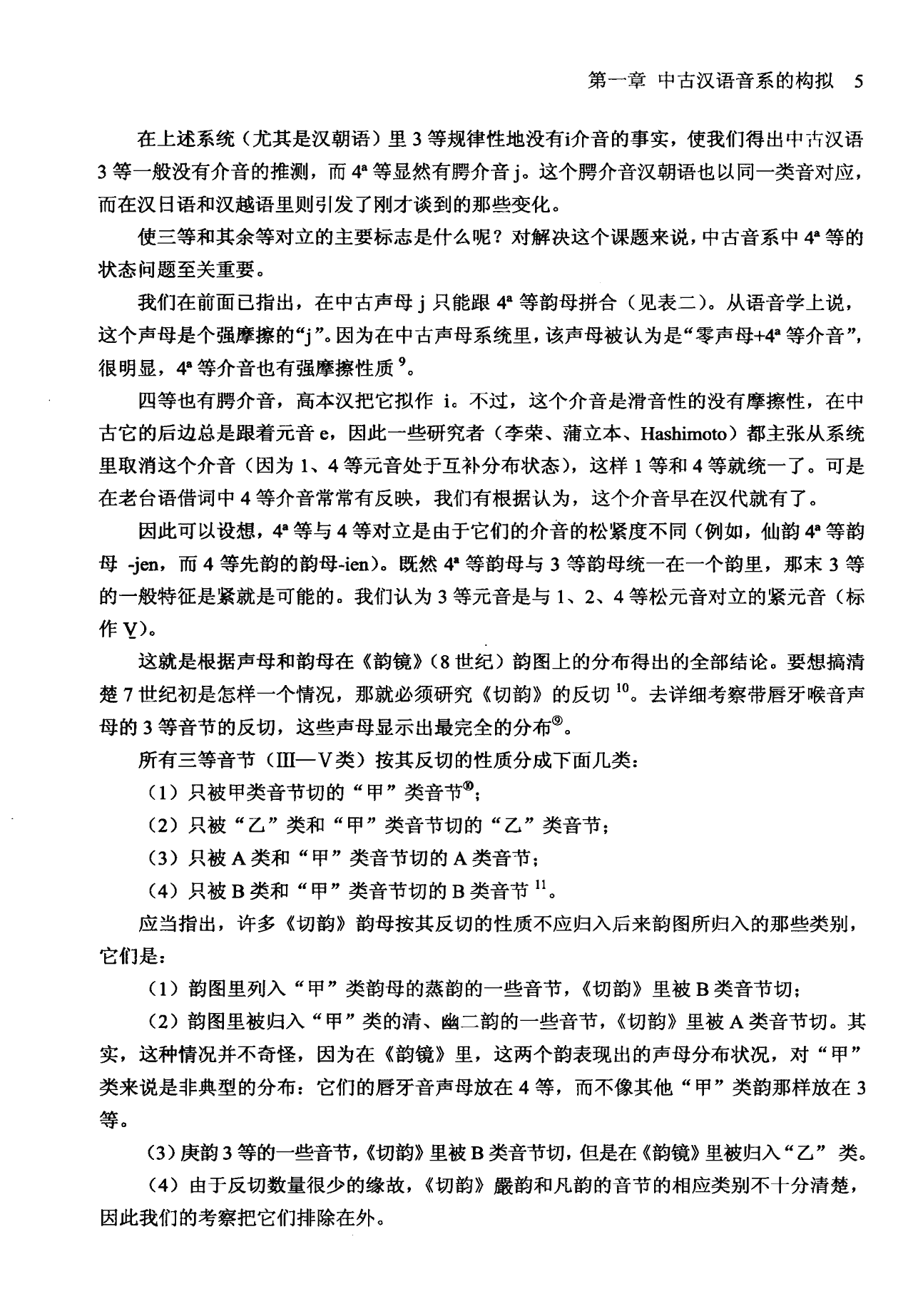 第一章 中古汉语音系的构拟 5

在上述系统（尤其是汉朝语）里 3 等规律性地没有i介音的事实，使我们得出中古汉语 3 等一般没有介音的推测，而 $4^a$ 等显然有腭介音 j。这个腭介音汉朝语也以同一类音对应，而在汉日语和汉越语里则引发了刚才谈到的那些变化。

使三等和其余等对立的主要标志是什么呢？对解决这个课题来说，中古音系中 $4^a$ 等的状态问题至关重要。

我们在前面已指出，在中古声母 j 只能跟 $4^a$ 等韵母拼合（见表二）。从语音学上说，这个声母是个强摩擦的“j”。因为在中古声母系统里，该声母被认为是“零声母+$4^a$ 等介音”，很明显，$4^a$ 等介音也有强摩擦性质 $^9$。

四等也有腭介音，高本汉把它拟作 i。不过，这个介音是滑音性的没有摩擦性，在中古它的后边总是跟着元音 e，因此一些研究者（李荣、蒲立本、Hashimoto）都主张从系统里取消这个介音（因为 1、4 等元音处于互补分布状态），这样 1 等和 4 等就统一了。可是在老台语借词中 4 等介音常常有反映，我们有根据认为，这个介音早在汉代就有了。

因此可以设想，$4^a$ 等与 4 等对立是由于它们的介音的松紧度不同（例如，仙韵 $4^a$ 等韵母 -jen，而 4 等先韵的韵母-ien）。既然 $4^a$ 等韵母与 3 等韵母统一在一个韵里，那末 3 等的一般特征是紧就是可能的。我们认为 3 等元音是与 1、2、4 等松元音对立的紧元音（标作 V̱）。

这就是根据声母和韵母在《韵镜》（8 世纪）韵图上的分布得出的全部结论。要想搞清楚 7 世纪初是怎样一个情况，那就必须研究《切韵》的反切 $^{10}$。去详细考察带唇牙喉音声母的 3 等音节的反切，这些声母显示出最完全的分布⑨。

所有三等音节（Ⅲ—Ⅴ类）按其反切的性质分成下面几类：

（1）只被甲类音节切的“甲”类音节⑩；

（2）只被“乙”类和“甲”类音节切的“乙”类音节；

（3）只被 A 类和“甲”类音节切的 A 类音节；

（4）只被 B 类和“甲”类音节切的 B 类音节 $^{11}$。

应当指出，许多《切韵》韵母按其反切的性质不应归入后来韵图所归入的那些类别，它们是：

（1）韵图里列入“甲”类韵母的蒸韵的一些音节，《切韵》里被 B 类音节切；

（2）韵图里被归入“甲”类的清、幽二韵的一些音节，《切韵》里被 A 类音节切。其实，这种情况并不奇怪，因为在《韵镜》里，这两个韵表现出的声母分布状况，对“甲”类来说是非典型的分布：它们的唇牙音声母放在 4 等，而不像其他“甲”类韵那样放在 3 等。

（3）庚韵 3 等的一些音节，《切韵》里被 B 类音节切，但是在《韵镜》里被归入“乙”类。

（4）由于反切数量很少的缘故，《切韵》嚴韵和凡韵的音节的相应类别不十分清楚，因此我们的考察把它们排除在外。